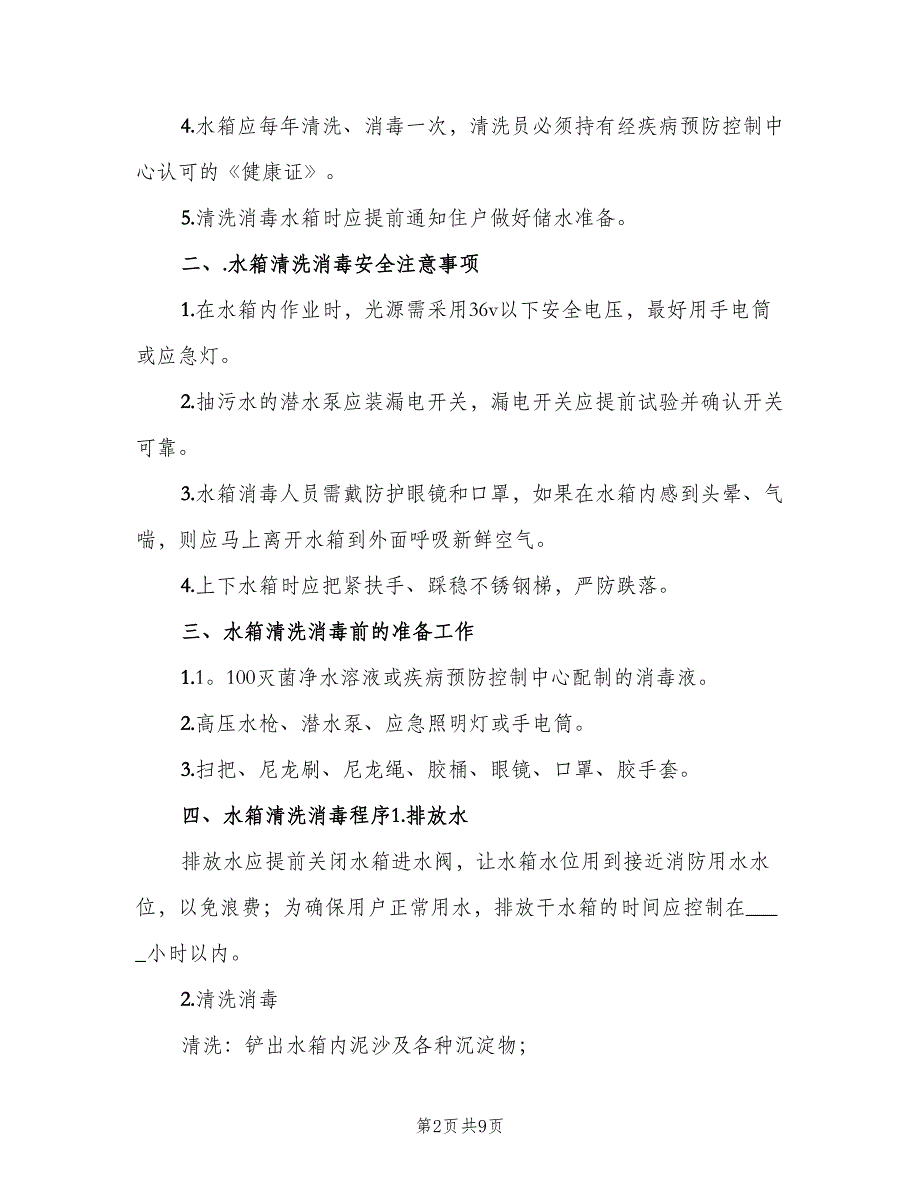 4.水箱应每年清洗、消毒一次，清洗员必须持有经疾病预防控制中心认可的《健康证》。

5.清洗消毒水箱时应提前通知住户做好储水准备。

二、.水箱清洗消毒安全注意事项

1.在水箱内作业时，光源需采用36v以下安全电压，最好用手电筒或应急灯。

2.抽污水的潜水泵应装漏电开关，漏电开关应提前试验并确认开关可靠。

3.水箱消毒人员需戴防护眼镜和口罩，如果在水箱内感到头晕、气喘，则应马上离开水箱到外面呼吸新鲜空气。

4.上下水箱时应把紧扶手、踩稳不锈钢梯，严防跌落。

三、水箱清洗消毒前的准备工作

1.1。100灭菌净水溶液或疾病预防控制中心配制的消毒液。

2.高压水枪、潜水泵、应急照明灯或手电筒。

3.扫把、尼龙刷、尼龙绳、胶桶、眼镜、口罩、胶手套。

四、水箱清洗消毒程序1.排放水

排放水应提前关闭水箱进水阀，让水箱水位用到接近消防用水水位，以免浪费；为确保用户正常用水，排放干水箱的时间应控制在_____小时以内。

2.清洗消毒

清洗：铲出水箱内泥沙及各种沉淀物；

第2页 共9页